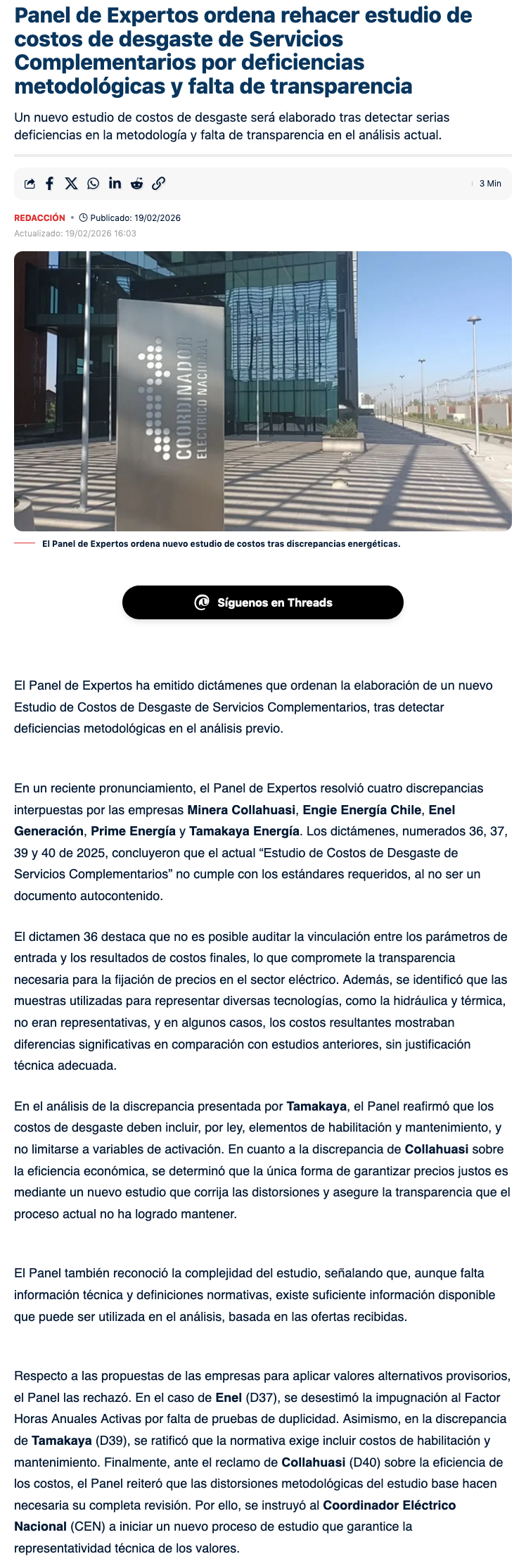 Panel de Expertos ordena rehacer estudio de costos de desgaste de Servicios Complementarios por deficiencias metodológicas y falta de transparencia

Un nuevo estudio de costos de desgaste será elaborado tras detectar serias deficiencias en la metodología y falta de transparencia en el análisis actual.

3 Min

REDACCIÓN • Publicado: 19/02/2026
Actualizado: 19/02/2026 16:03

COORDINADOR ELECTRICO NACIONAL

El Panel de Expertos ordena nuevo estudio de costos tras discrepancias energéticas.

Síguenos en Threads

El Panel de Expertos ha emitido dictámenes que ordenan la elaboración de un nuevo Estudio de Costos de Desgaste de Servicios Complementarios, tras detectar deficiencias metodológicas en el análisis previo.

En un reciente pronunciamiento, el Panel de Expertos resolvió cuatro discrepancias interpuestas por las empresas Minera Collahuasi, Engie Energía Chile, Enel Generación, Prime Energía y Tamakaya Energía. Los dictámenes, numerados 36, 37, 39 y 40 de 2025, concluyeron que el actual “Estudio de Costos de Desgaste de Servicios Complementarios” no cumple con los estándares requeridos, al no ser un documento autocontenido.

El dictamen 36 destaca que no es posible auditar la vinculación entre los parámetros de entrada y los resultados de costos finales, lo que compromete la transparencia necesaria para la fijación de precios en el sector eléctrico. Además, se identificó que las muestras utilizadas para representar diversas tecnologías, como la hidráulica y térmica, no eran representativas, y en algunos casos, los costos resultantes mostraban diferencias significativas en comparación con estudios anteriores, sin justificación técnica adecuada.

En el análisis de la discrepancia presentada por Tamakaya, el Panel reafirmó que los costos de desgaste deben incluir, por ley, elementos de habilitación y mantenimiento, y no limitarse a variables de activación. En cuanto a la discrepancia de Collahuasi sobre la eficiencia económica, se determinó que la única forma de garantizar precios justos es mediante un nuevo estudio que corrija las distorsiones y asegure la transparencia que el proceso actual no ha logrado mantener.

El Panel también reconoció la complejidad del estudio, señalando que, aunque falta información técnica y definiciones normativas, existe suficiente información disponible que puede ser utilizada en el análisis, basada en las ofertas recibidas.

Respecto a las propuestas de las empresas para aplicar valores alternativos provisorios, el Panel las rechazó. En el caso de Enel (D37), se desestimó la impugnación al Factor Horas Anuales Activas por falta de pruebas de duplicidad. Asimismo, en la discrepancia de Tamakaya (D39), se ratificó que la normativa exige incluir costos de habilitación y mantenimiento. Finalmente, ante el reclamo de Collahuasi (D40) sobre la eficiencia de los costos, el Panel reiteró que las distorsiones metodológicas del estudio base hacen necesaria su completa revisión. Por ello, se instruyó al Coordinador Eléctrico Nacional (CEN) a iniciar un nuevo proceso de estudio que garantice la representatividad técnica de los valores.